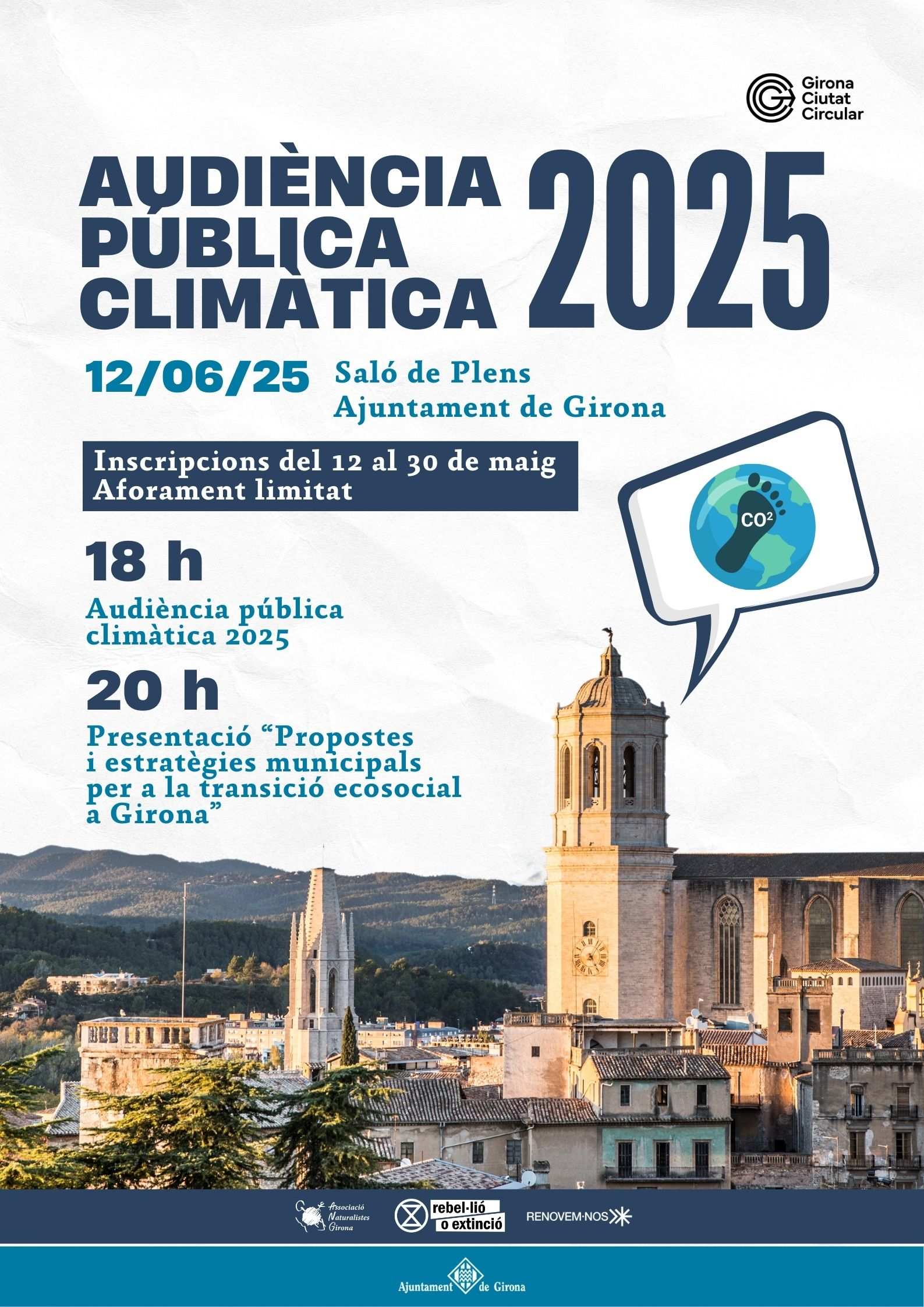 Girona
Ciutat
Circular

AUDIÈNCIA
PÚBLICA
CLIMÀTICA

2025

12/06/25

Saló de Plens
Ajuntament de Girona

Inscripcions del 12 al 30 de maig
Aforament limitat

$CO^2$

18 h

Audiència pública climàtica 2025

20 h

Presentació "Propostes i estratègies municipals per a la transició ecosocial a Girona"

Associació Naturalistes Girona

rebel·lió o extinció

RENOVEM·NOS

Ajuntament de Girona